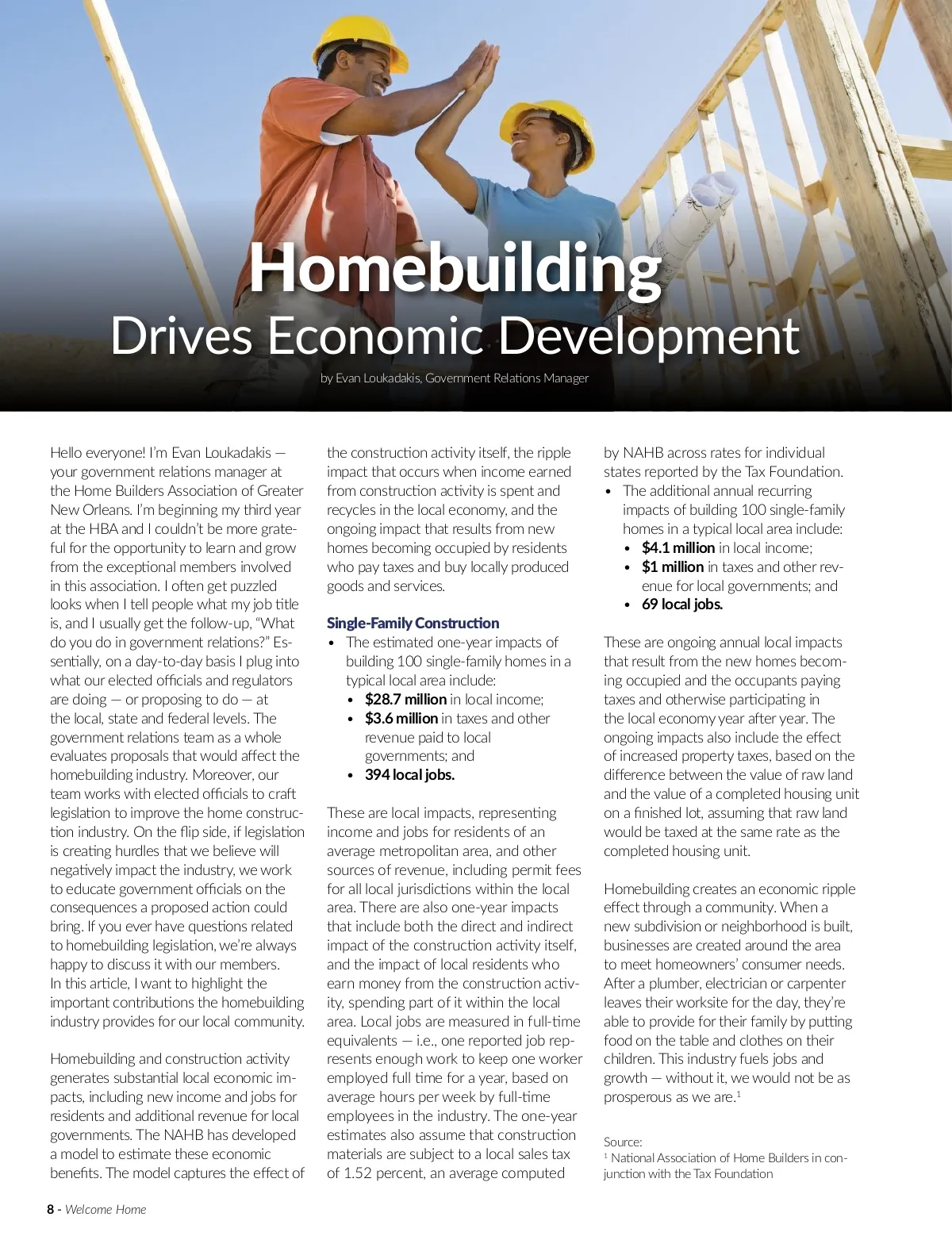 Homebuilding
Drives Economic Development

by Evan Loukadakis, Government Relations Manager

Hello everyone! I'm Evan Loukadakis — your government relations manager at the Home Builders Association of Greater New Orleans. I'm beginning my third year at the HBA and I couldn't be more grateful for the opportunity to learn and grow from the exceptional members involved in this association. I often get puzzled looks when I tell people what my job title is, and I usually get the follow-up, "What do you do in government relations?" Essentially, on a day-to-day basis I plug into what our elected officials and regulators are doing — or proposing to do — at the local, state and federal levels. The government relations team as a whole evaluates proposals that would affect the homebuilding industry. Moreover, our team works with elected officials to craft legislation to improve the home construction industry. On the flip side, if legislation is creating hurdles that we believe will negatively impact the industry, we work to educate government officials on the consequences a proposed action could bring. If you ever have questions related to homebuilding legislation, we're always happy to discuss it with our members. In this article, I want to highlight the important contributions the homebuilding industry provides for our local community.

Homebuilding and construction activity generates substantial local economic impacts, including new income and jobs for residents and additional revenue for local governments. The NAHB has developed a model to estimate these economic benefits. The model captures the effect of the construction activity itself, the ripple impact that occurs when income earned from construction activity is spent and recycles in the local economy, and the ongoing impact that results from new homes becoming occupied by residents who pay taxes and buy locally produced goods and services.

Single-Family Construction
• The estimated one-year impacts of building 100 single-family homes in a typical local area include:
• $28.7 million in local income;
• $3.6 million in taxes and other revenue paid to local governments; and
• 394 local jobs.

These are local impacts, representing income and jobs for residents of an average metropolitan area, and other sources of revenue, including permit fees for all local jurisdictions within the local area. There are also one-year impacts that include both the direct and indirect impact of the construction activity itself, and the impact of local residents who earn money from the construction activity, spending part of it within the local area. Local jobs are measured in full-time equivalents — i.e., one reported job represents enough work to keep one worker employed full time for a year, based on average hours per week by full-time employees in the industry. The one-year estimates also assume that construction materials are subject to a local sales tax of 1.52 percent, an average computed by NAHB across rates for individual states reported by the Tax Foundation.
• The additional annual recurring impacts of building 100 single-family homes in a typical local area include:
• $4.1 million in local income;
• $1 million in taxes and other revenue for local governments; and
• 69 local jobs.

These are ongoing annual local impacts that result from the new homes becoming occupied and the occupants paying taxes and otherwise participating in the local economy year after year. The ongoing impacts also include the effect of increased property taxes, based on the difference between the value of raw land and the value of a completed housing unit on a finished lot, assuming that raw land would be taxed at the same rate as the completed housing unit.

Homebuilding creates an economic ripple effect through a community. When a new subdivision or neighborhood is built, businesses are created around the area to meet homeowners' consumer needs. After a plumber, electrician or carpenter leaves their worksite for the day, they're able to provide for their family by putting food on the table and clothes on their children. This industry fuels jobs and growth — without it, we would not be as prosperous as we are.$^1$

Source:
$^1$ National Association of Home Builders in conjunction with the Tax Foundation

8 - Welcome Home